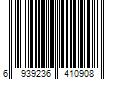 6 939236 410908